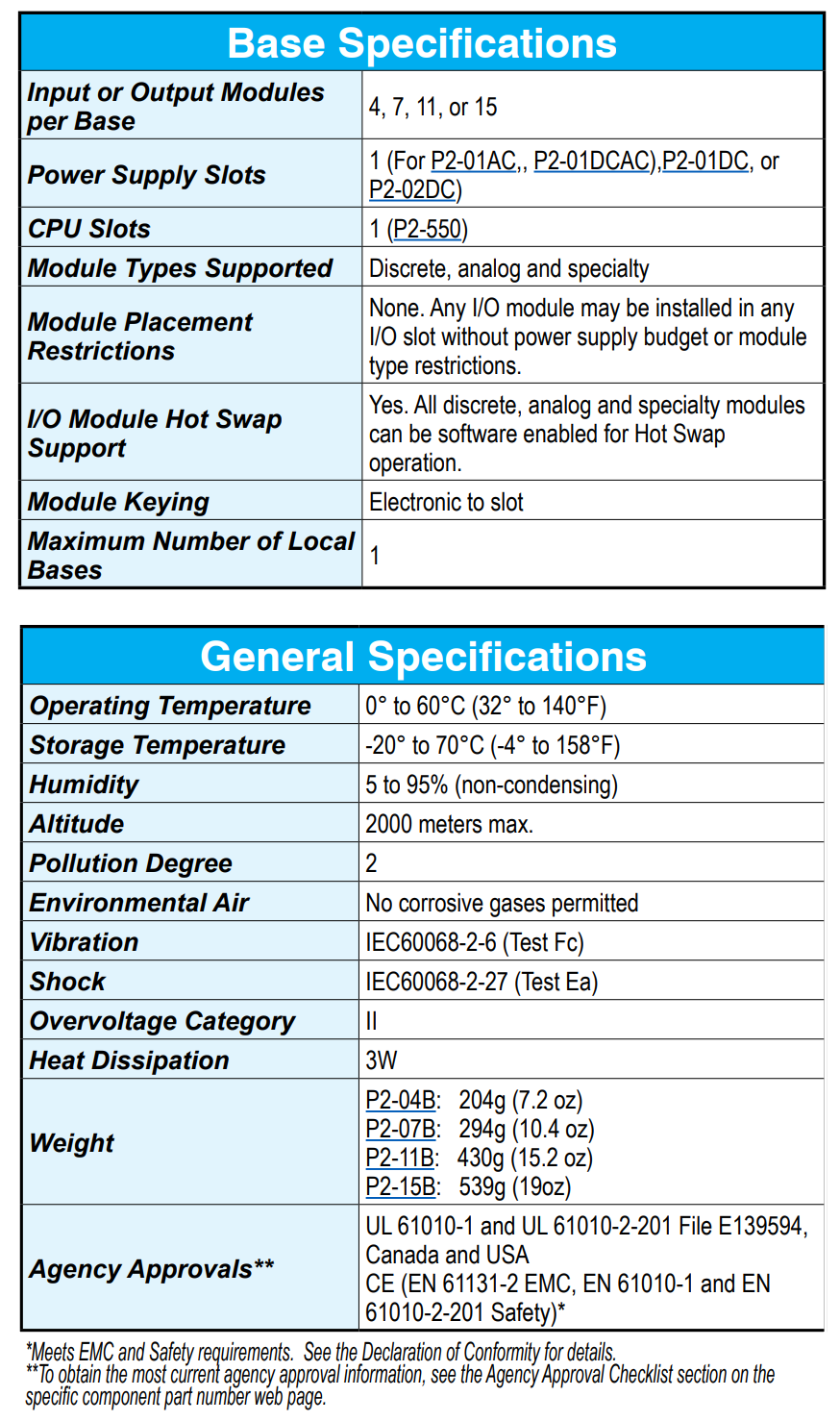 | Base Specifications | |
|---|---|
| Input or Output Modules per Base | 4, 7, 11, or 15 |
| Power Supply Slots | 1 (For P2-01AC,, P2-01DCAC),P2-01DC, or P2-02DC) |
| CPU Slots | 1 (P2-550) |
| Module Types Supported | Discrete, analog and specialty |
| Module Placement Restrictions | None. Any I/O module may be installed in any I/O slot without power supply budget or module type restrictions. |
| I/O Module Hot Swap Support | Yes. All discrete, analog and specialty modules can be software enabled for Hot Swap operation. |
| Module Keying | Electronic to slot |
| Maximum Number of Local Bases | 1 |

| General Specifications | |
|---|---|
| Operating Temperature | 0° to 60°C (32° to 140°F) |
| Storage Temperature | -20° to 70°C (-4° to 158°F) |
| Humidity | 5 to 95% (non-condensing) |
| Altitude | 2000 meters max. |
| Pollution Degree | 2 |
| Environmental Air | No corrosive gases permitted |
| Vibration | IEC60068-2-6 (Test Fc) |
| Shock | IEC60068-2-27 (Test Ea) |
| Overvoltage Category | II |
| Heat Dissipation | 3W |
| Weight | P2-04B: 204g (7.2 oz) P2-07B: 294g (10.4 oz) P2-11B: 430g (15.2 oz) P2-15B: 539g (19oz) |
| Agency Approvals** | UL 61010-1 and UL 61010-2-201 File E139594, Canada and USA CE (EN 61131-2 EMC, EN 61010-1 and EN 61010-2-201 Safety)* |

*Meets EMC and Safety requirements. See the Declaration of Conformity for details.
**To obtain the most current agency approval information, see the Agency Approval Checklist section on the specific component part number web page.